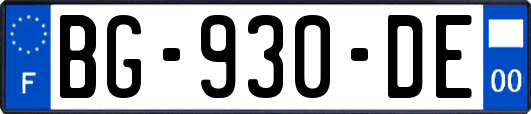 F
BG-930-DE
00